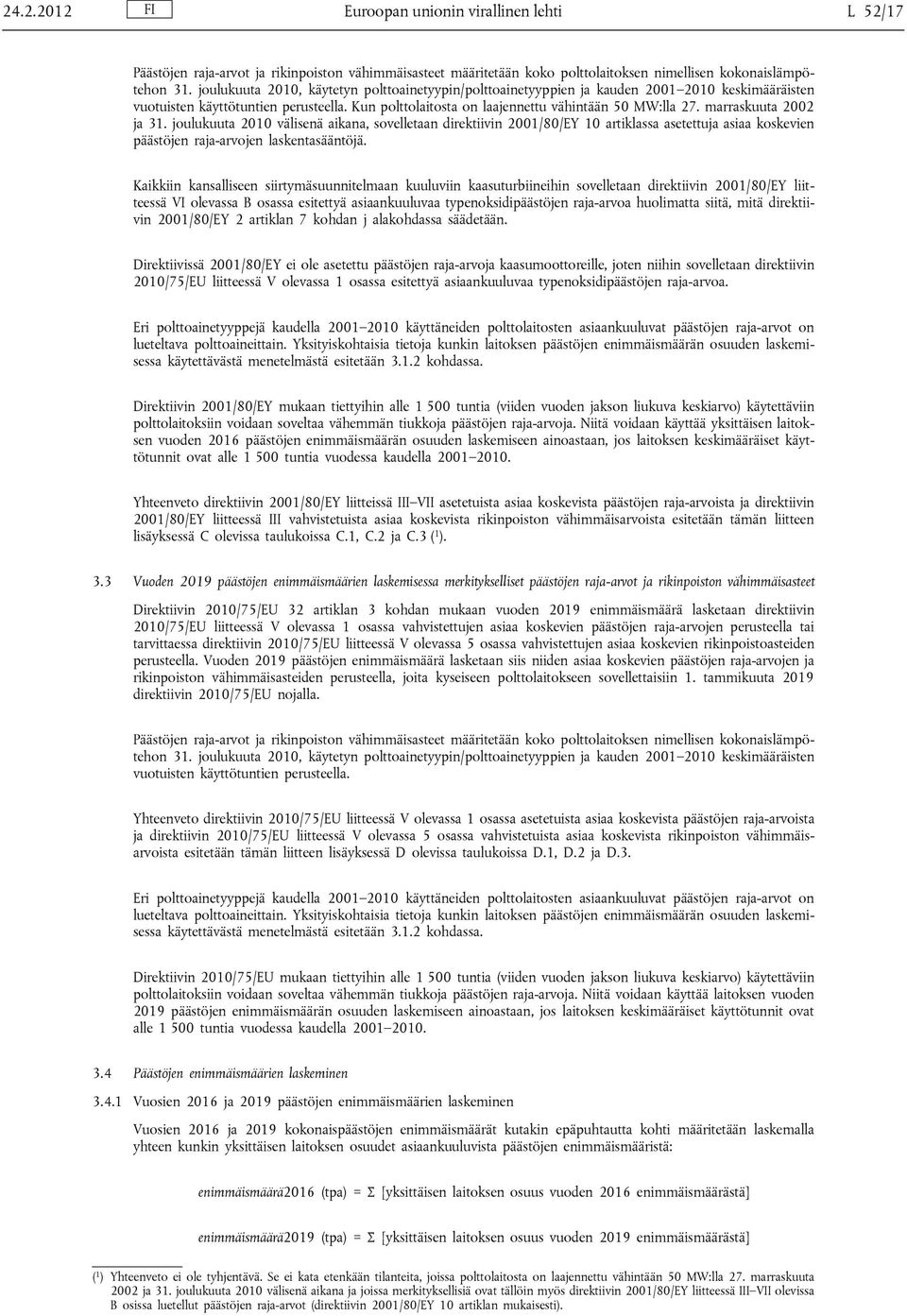 24.2.2012 FI Euroopan unionin virallinen lehti L 52/17

Päästöjen raja-arvot ja rikinpoiston vähimmäisasteet määritetään koko polttolaitoksen nimellisen kokonaislämpötehon 31. joulukuuta 2010, käytetyn polttoainetyypin/polttoainetyyppien ja kauden 2001–2010 keskimääräisten vuotuisten käyttötuntien perusteella. Kun polttolaitosta on laajennettu vähintään 50 MW:lla 27. marraskuuta 2002 ja 31. joulukuuta 2010 välisenä aikana, sovelletaan direktiivin 2001/80/EY 10 artiklassa asetettuja asiaa koskevien päästöjen raja-arvojen laskentasääntöjä.

Kaikkiin kansalliseen siirtymäsuunnitelmaan kuuluviin kaasuturbiineihin sovelletaan direktiivin 2001/80/EY liitteessä VI olevassa B osassa esitettyä asiaankuuluvaa typenoksidipäästöjen raja-arvoa huolimatta siitä, mitä direktiivin 2001/80/EY 2 artiklan 7 kohdan j alakohdassa säädetään.

Direktiivissä 2001/80/EY ei ole asetettu päästöjen raja-arvoja kaasumoottoreille, joten niihin sovelletaan direktiivin 2010/75/EU liitteessä V olevassa 1 osassa esitettyä asiaankuuluvaa typenoksidipäästöjen raja-arvoa.

Eri polttoainetyyppejä kaudella 2001–2010 käyttäneiden polttolaitosten asiaankuuluvat päästöjen raja-arvot on lueteltava polttoaineittain. Yksityiskohtaisia tietoja kunkin laitoksen päästöjen enimmäismäärän osuuden laskemisessa käytettävästä menetelmästä esitetään 3.1.2 kohdassa.

Direktiivin 2001/80/EY mukaan tiettyihin alle 1 500 tuntia (viiden vuoden jakson liukuva keskiarvo) käytettäviin polttolaitoksiin voidaan soveltaa vähemmän tiukkoja päästöjen raja-arvoja. Niitä voidaan käyttää yksittäisen laitoksen vuoden 2016 päästöjen enimmäismäärän osuuden laskemiseen ainoastaan, jos laitoksen keskimääräiset käyttötunnit ovat alle 1 500 tuntia vuodessa kaudella 2001–2010.

Yhteenveto direktiivin 2001/80/EY liitteissä III–VII asetetuista asiaa koskevista päästöjen raja-arvoista ja direktiivin 2001/80/EY liitteessä III vahvistetuista asiaa koskevista rikinpoiston vähimmäisarvoista esitetään tämän liitteen lisäyksessä C olevissa taulukoissa C.1, C.2 ja C.3 ($^1$).

3.3 Vuoden 2019 päästöjen enimmäismäärien laskemisessa merkitykselliset päästöjen raja-arvot ja rikinpoiston vähimmäisasteet

Direktiivin 2010/75/EU 32 artiklan 3 kohdan mukaan vuoden 2019 enimmäismäärä lasketaan direktiivin 2010/75/EU liitteessä V olevassa 1 osassa vahvistettujen asiaa koskevien päästöjen raja-arvojen perusteella tai tarvittaessa direktiivin 2010/75/EU liitteessä V olevassa 5 osassa vahvistettujen asiaa koskevien rikinpoistoasteiden perusteella. Vuoden 2019 päästöjen enimmäismäärä lasketaan siis niiden asiaa koskevien päästöjen raja-arvojen ja rikinpoiston vähimmäisasteiden perusteella, joita kyseiseen polttolaitokseen sovellettaisiin 1. tammikuuta 2019 direktiivin 2010/75/EU nojalla.

Päästöjen raja-arvot ja rikinpoiston vähimmäisasteet määritetään koko polttolaitoksen nimellisen kokonaislämpötehon 31. joulukuuta 2010, käytetyn polttoainetyypin/polttoainetyyppien ja kauden 2001–2010 keskimääräisten vuotuisten käyttötuntien perusteella.

Yhteenveto direktiivin 2010/75/EU liitteessä V olevassa 1 osassa asetetuista asiaa koskevista päästöjen raja-arvoista ja direktiivin 2010/75/EU liitteessä V olevassa 5 osassa vahvistetuista asiaa koskevista rikinpoiston vähimmäisarvoista esitetään tämän liitteen lisäyksessä D olevissa taulukoissa D.1, D.2 ja D.3.

Eri polttoainetyyppejä kaudella 2001–2010 käyttäneiden polttolaitosten asiaankuuluvat päästöjen raja-arvot on lueteltava polttoaineittain. Yksityiskohtaisia tietoja kunkin laitoksen päästöjen enimmäismäärän osuuden laskemisessa käytettävästä menetelmästä esitetään 3.1.2 kohdassa.

Direktiivin 2010/75/EU mukaan tiettyihin alle 1 500 tuntia (viiden vuoden jakson liukuva keskiarvo) käytettäviin polttolaitoksiin voidaan soveltaa vähemmän tiukkoja päästöjen raja-arvoja. Niitä voidaan käyttää laitoksen vuoden 2019 päästöjen enimmäismäärän osuuden laskemiseen ainoastaan, jos laitoksen keskimääräiset käyttötunnit ovat alle 1 500 tuntia vuodessa kaudella 2001–2010.

3.4 Päästöjen enimmäismäärien laskeminen

3.4.1 Vuosien 2016 ja 2019 päästöjen enimmäismäärien laskeminen

Vuosien 2016 ja 2019 kokonaispäästöjen enimmäismäärät kutakin epäpuhtautta kohti määritetään laskemalla yhteen kunkin yksittäisen laitoksen osuudet asiaankuuluvista päästöjen enimmäismääristä:

enimmäismäärä2016 (tpa) = Σ [yksittäisen laitoksen osuus vuoden 2016 enimmäismäärästä]

enimmäismäärä2019 (tpa) = Σ [yksittäisen laitoksen osuus vuoden 2019 enimmäismäärästä]

($^1$) Yhteenveto ei ole tyhjentävä. Se ei kata etenkään tilanteita, joissa polttolaitosta on laajennettu vähintään 50 MW:lla 27. marraskuuta 2002 ja 31. joulukuuta 2010 välisenä aikana ja joissa merkityksellisiä ovat tällöin myös direktiivin 2001/80/EY liitteessä III–VII olevissa B osissa luetellut päästöjen raja-arvot (direktiivin 2001/80/EY 10 artiklan mukaisesti).